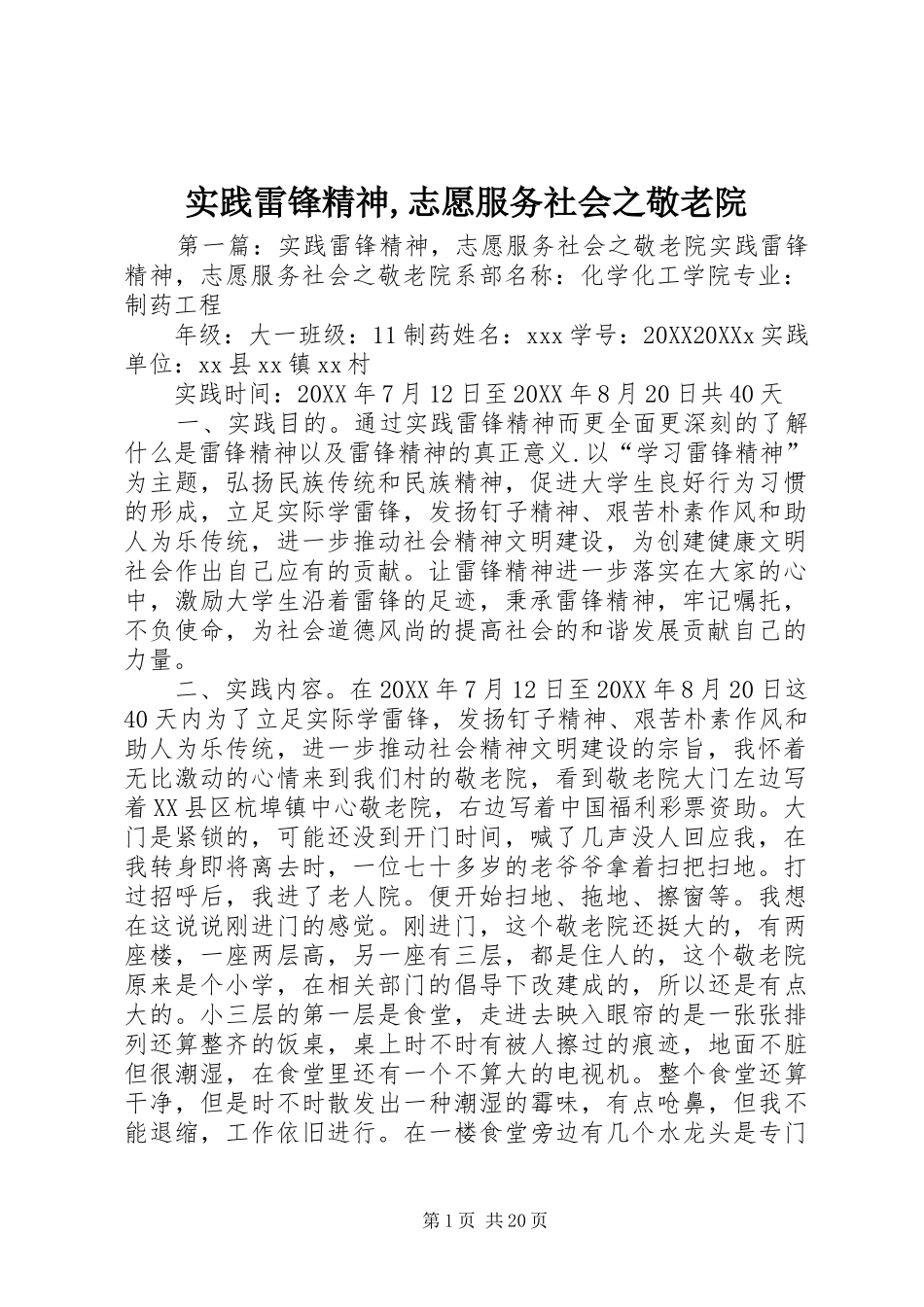 实践雷锋精神,志愿服务社会之敬老院

第一篇：实践雷锋精神，志愿服务社会之敬老院实践雷锋精神，志愿服务社会之敬老院系部名称：化学化工学院专业：制药工程

年级：大一班级：11制药姓名：xxx学号：20XX20XXx实践单位：xx县xx镇xx村

实践时间：20XX年7月12日至20XX年8月20日共40天

一、实践目的。通过实践雷锋精神而更全面更深刻的了解什么是雷锋精神以及雷锋精神的真正意义.以“学习雷锋精神”为主题，弘扬民族传统和民族精神，促进大学生良好行为习惯的形成，立足实际学雷锋，发扬钉子精神、艰苦朴素作风和助人为乐传统，进一步推动社会精神文明建设，为创建健康文明社会作出自己应有的贡献。让雷锋精神进一步落实在大家的心中，激励大学生沿着雷锋的足迹，秉承雷锋精神，牢记嘱托，不负使命，为社会道德风尚的提高社会的和谐发展贡献自己的力量。

二、实践内容。在20XX年7月12日至20XX年8月20日这40天内为了立足实际学雷锋，发扬钉子精神、艰苦朴素作风和助人为乐传统，进一步推动社会精神文明建设的宗旨，我怀着无比激动的心情来到我们村的敬老院，看到敬老院大门左边写着XX县区杭埠镇中心敬老院，右边写着中国福利彩票资助。大门是紧锁的，可能还没到开门时间，喊了几声没人回应我，在我转身即将离去时，一位七十多岁的老爷爷拿着扫把扫地。打过招呼后，我进了老人院。便开始扫地、拖地、擦窗等。我想在这说说刚进门的感觉。刚进门，这个敬老院还挺大的，有两座楼，一座两层高，另一座有三层，都是住人的，这个敬老院原来是个小学，在相关部门的倡导下改建成的，所以还是有点大的。小三层的第一层是食堂，走进去映入眼帘的是一张张排列还算整齐的饭桌，桌上时不时有被人擦过的痕迹，地面不脏但很潮湿，在食堂里还有一个不算大的电视机。整个食堂还算干净，但是时不时散发出一种潮湿的霉味，有点呛鼻，但我不能退缩，工作依旧进行。在一楼食堂旁边有几个水龙头是专门

第1页 共20页